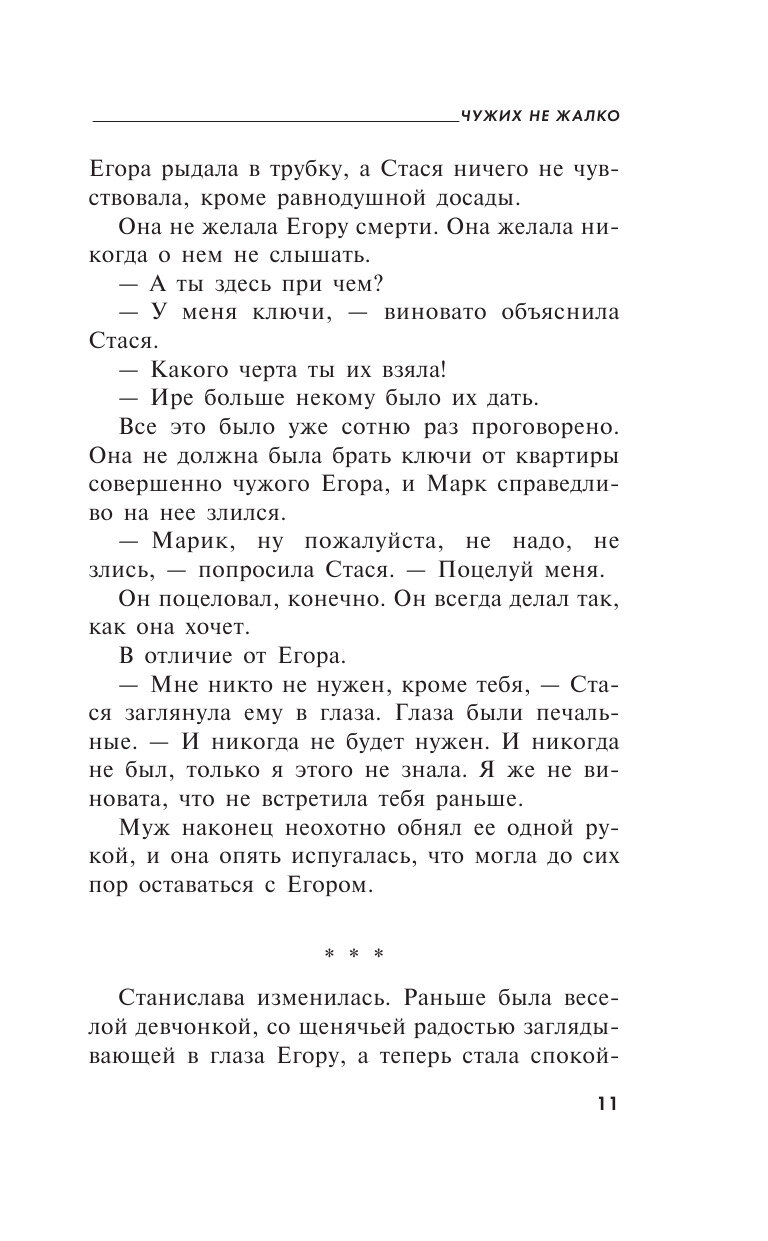 ЧУЖИХ НЕ ЖАЛКО

Егора рыдала в трубку, а Стася ничего не чувствовала, кроме равнодушной досады.

Она не желала Егору смерти. Она желала никогда о нем не слышать.

— А ты здесь при чем?

— У меня ключи, — виновато объяснила Стася.

— Какого черта ты их взяла!

— Ире больше некому было их дать.

Все это было уже сотню раз проговорено. Она не должна была брать ключи от квартиры совершенно чужого Егора, и Марк справедливо на нее злился.

— Марик, ну пожалуйста, не надо, не злись, — попросила Стася. — Поцелуй меня.

Он поцеловал, конечно. Он всегда делал так, как она хочет.

В отличие от Егора.

— Мне никто не нужен, кроме тебя, — Стася заглянула ему в глаза. Глаза были печальные. — И никогда не будет нужен. И никогда не был, только я этого не знала. Я же не виновата, что не встретила тебя раньше.

Муж наконец неохотно обнял ее одной рукой, и она опять испугалась, что могла до сих пор оставаться с Егором.

* * *

Станислава изменилась. Раньше была веселой девчонкой, со щенячьей радостью заглядывающей в глаза Егору, а теперь стала спокой-

11